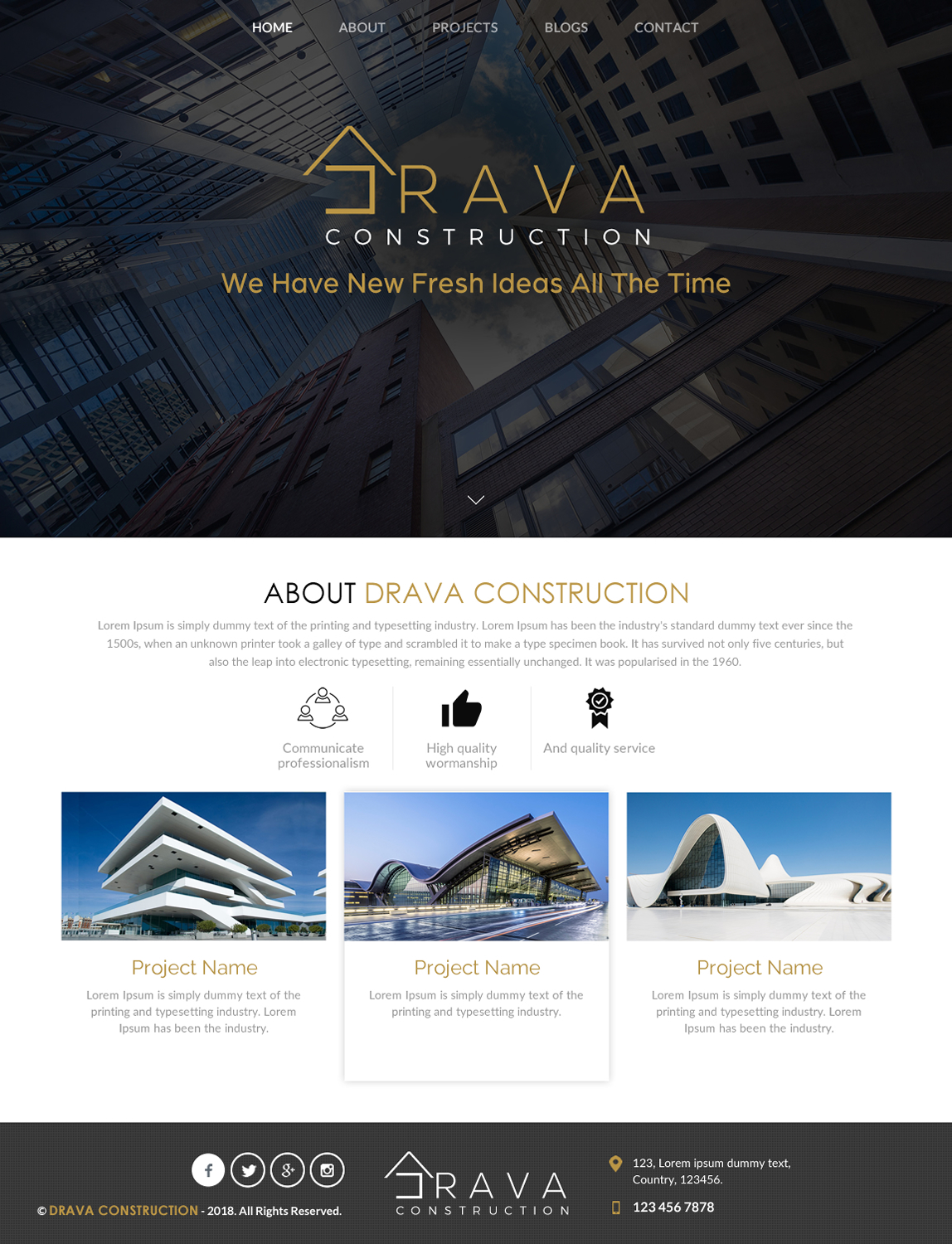 HOME ABOUT PROJECTS BLOGS CONTACT

DRAVA
CONSTRUCTION

We Have New Fresh Ideas All The Time

ABOUT DRAVA CONSTRUCTION

Lorem Ipsum is simply dummy text of the printing and typesetting industry. Lorem Ipsum has been the industry's standard dummy text ever since the 1500s, when an unknown printer took a galley of type and scrambled it to make a type specimen book. It has survived not only five centuries, but also the leap into electronic typesetting, remaining essentially unchanged. It was popularised in the 1960.

Communicate professionalism

High quality wormanship

And quality service

Project Name

Lorem Ipsum is simply dummy text of the printing and typesetting industry. Lorem Ipsum has been the industry.

Project Name

Lorem Ipsum is simply dummy text of the printing and typesetting industry.

Project Name

Lorem Ipsum is simply dummy text of the printing and typesetting industry. Lorem Ipsum has been the industry.

© DRAVA CONSTRUCTION - 2018. All Rights Reserved.

DRAVA
CONSTRUCTION

123, Lorem ipsum dummy text, Country, 123456.

123 456 7878